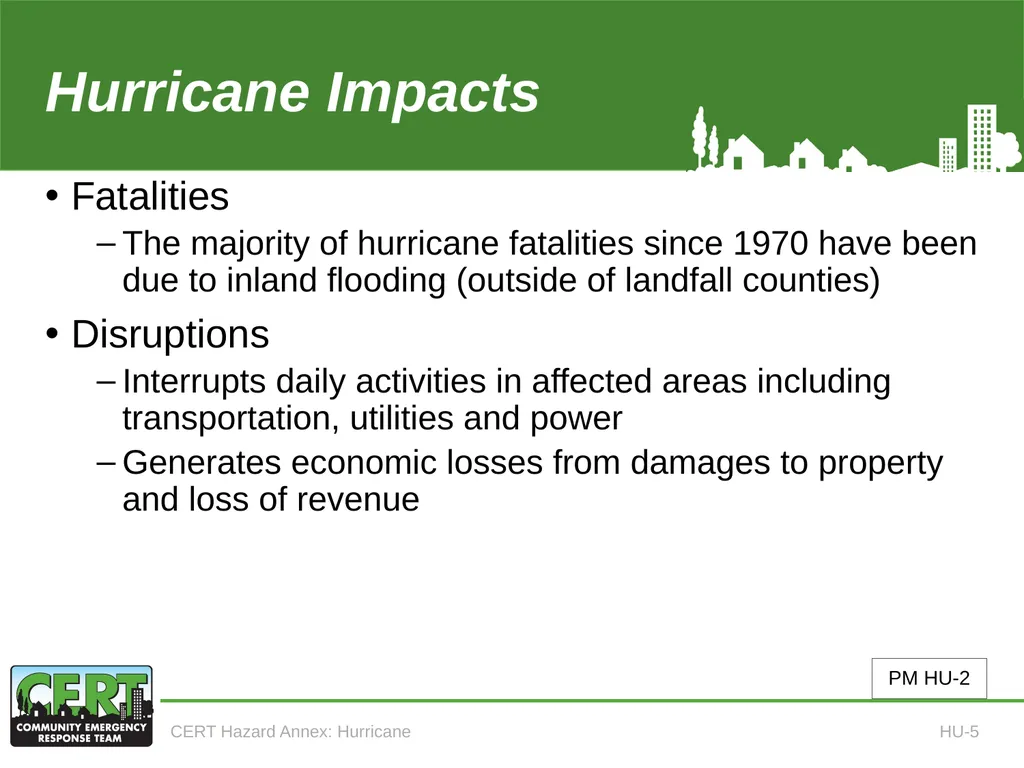 Hurricane Impacts

• Fatalities

– The majority of hurricane fatalities since 1970 have been due to inland flooding (outside of landfall counties)

• Disruptions

– Interrupts daily activities in affected areas including transportation, utilities and power

– Generates economic losses from damages to property and loss of revenue

PM HU-2

CERT
COMMUNITY EMERGENCY RESPONSE TEAM

CERT Hazard Annex: Hurricane

HU-5